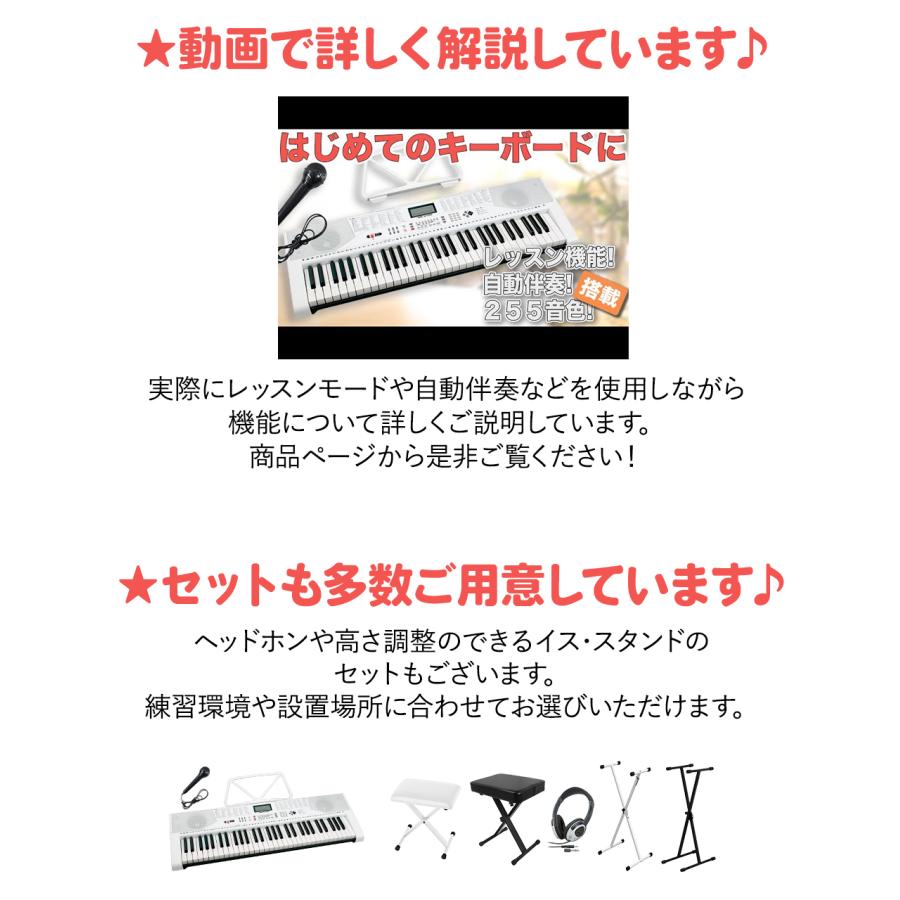 ★動画で詳しく解説しています♪

はじめてのキーボードに

レッスン機能!
自動伴奏!
255音色!
搭載

実際にレッスンモードや自動伴奏などを使用しながら機能について詳しくご説明しています。
商品ページから是非ご覧ください！

★セットも多数ご用意しています♪

ヘッドホンや高さ調整のできるイス・スタンドのセットもございます。
練習環境や設置場所に合わせてお選びいただけます。